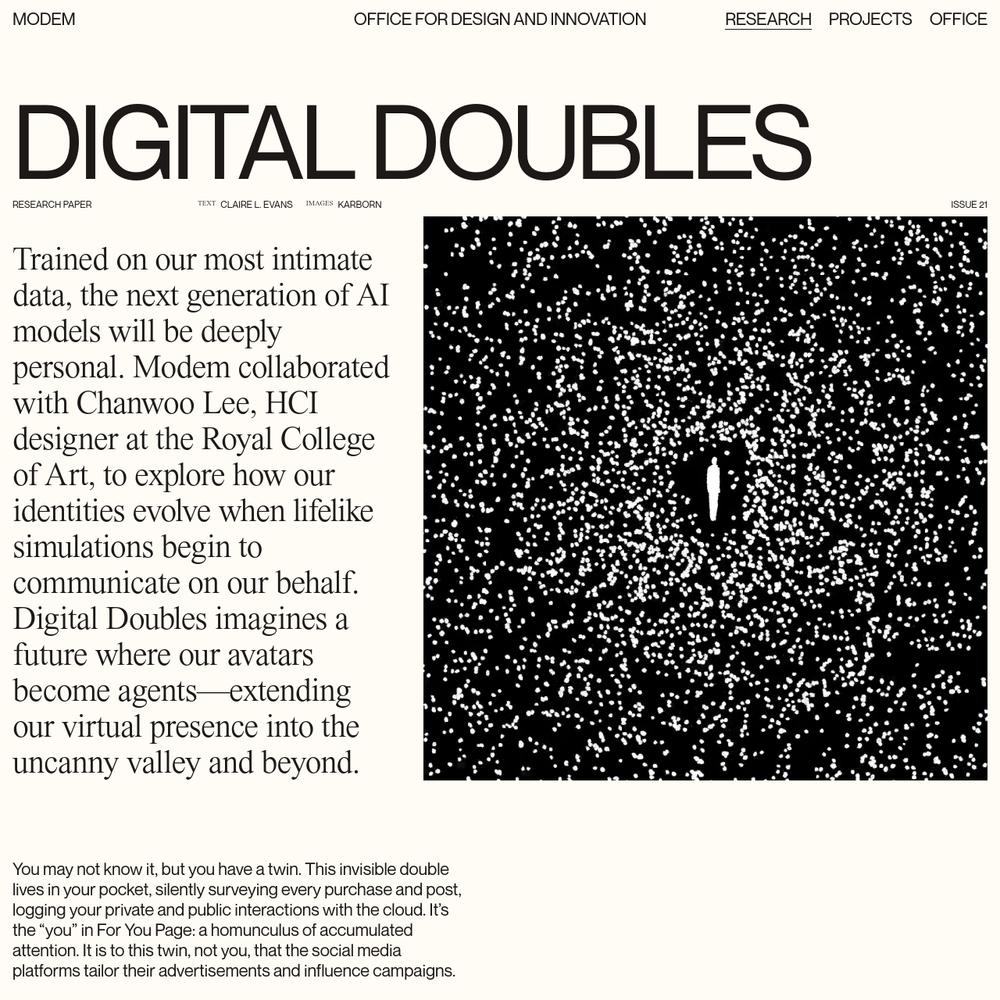 MODEM

OFFICE FOR DESIGN AND INNOVATION

RESEARCH PROJECTS OFFICE

DIGITAL DOUBLES

RESEARCH PAPER

TEXT CLAIRE L. EVANS IMAGES KARBORN

ISSUE 21

Trained on our most intimate data, the next generation of AI models will be deeply personal. Modem collaborated with Chanwoo Lee, HCI designer at the Royal College of Art, to explore how our identities evolve when lifelike simulations begin to communicate on our behalf. Digital Doubles imagines a future where our avatars become agents—extending our virtual presence into the uncanny valley and beyond.

You may not know it, but you have a twin. This invisible double lives in your pocket, silently surveying every purchase and post, logging your private and public interactions with the cloud. It's the "you" in For You Page: a homunculus of accumulated attention. It is to this twin, not you, that the social media platforms tailor their advertisements and influence campaigns.